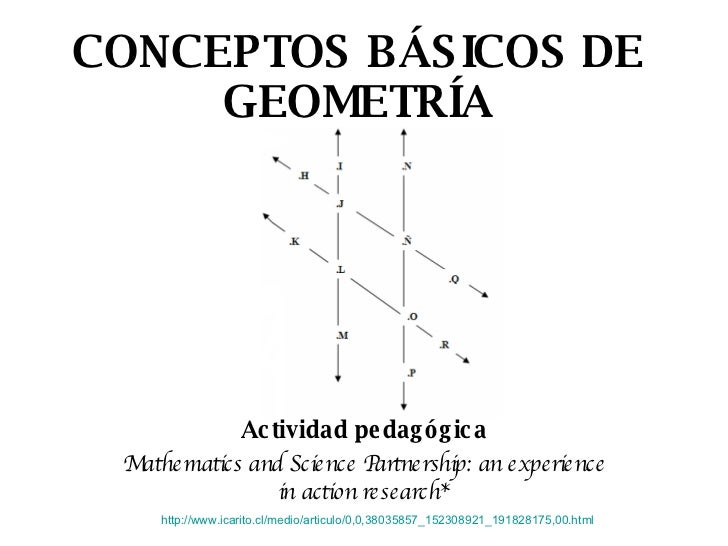 CONCEPTOS BÁSICOS DE GEOMETRÍA

.I
.N
.H
.J
.K
.Ñ
.L
.Q
.O
.M
.R
.P

Actividad pedagógica

Mathematics and Science Partnership: an experience in action research*

http://www.icarito.cl/medio/articulo/0,0,38035857_152308921_191828175,00.html